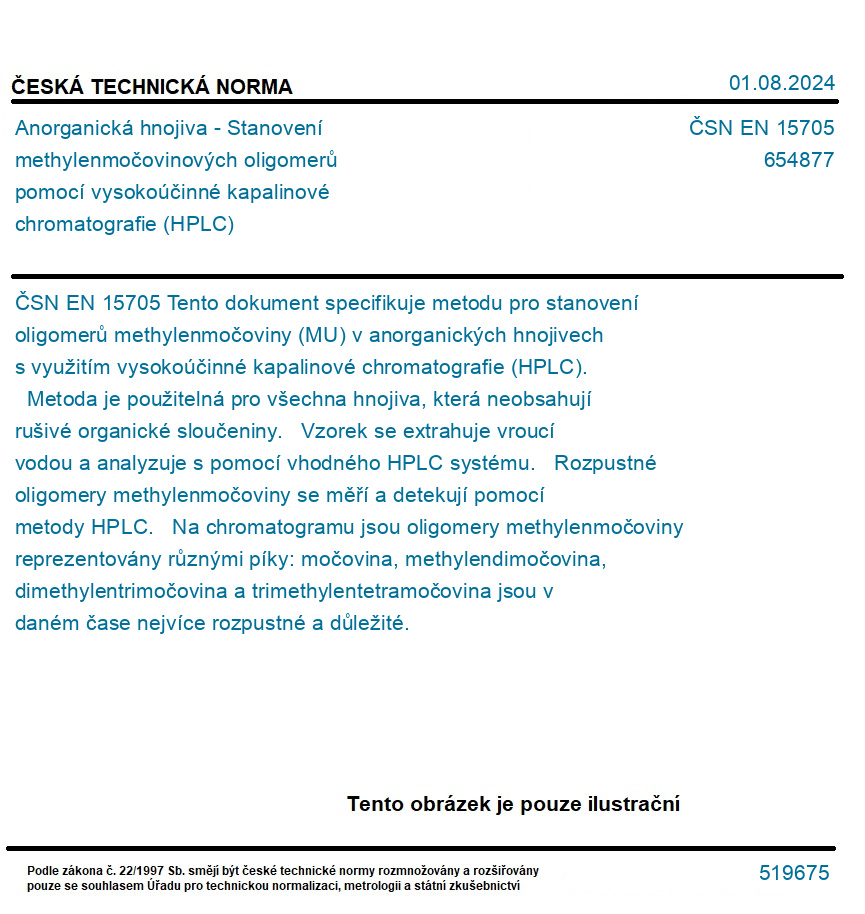 ČESKÁ TECHNICKÁ NORMA

01.08.2024

Anorganická hnojiva - Stanovení methylenmočovinových oligomerů pomocí vysokoúčinné kapalinové chromatografie (HPLC)

ČSN EN 15705
654877

ČSN EN 15705 Tento dokument specifikuje metodu pro stanovení oligomerů methylenmočoviny (MU) v anorganických hnojivech s využitím vysokoúčinné kapalinové chromatografie (HPLC). Metoda je použitelná pro všechna hnojiva, která neobsahují rušivé organické sloučeniny. Vzorek se extrahuje vroucí vodou a analyzuje s pomocí vhodného HPLC systému. Rozpustné oligomery methylenmočoviny se měří a detekují pomocí metody HPLC. Na chromatogramu jsou oligomery methylenmočoviny reprezentovány různými píky: močovina, methylendimočovina, dimethylentrimočovina a trimethylentetramočovina jsou v daném čase nejvíce rozpustné a důležité.

Tento obrázek je pouze ilustrační

Podle zákona č. 22/1997 Sb. smějí být české technické normy rozmnožovány a rozšiřovány pouze se souhlasem Úřadu pro technickou normalizaci, metrologii a státní zkušebnictví

519675